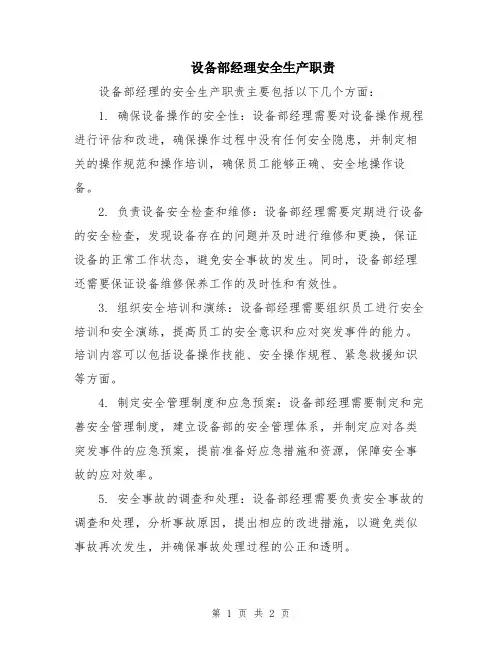 设备部经理安全生产职责

设备部经理的安全生产职责主要包括以下几个方面：

1. 确保设备操作的安全性：设备部经理需要对设备操作规程进行评估和改进，确保操作过程中没有任何安全隐患，并制定相关的操作规范和操作培训，确保员工能够正确、安全地操作设备。

2. 负责设备安全检查和维修：设备部经理需要定期进行设备的安全检查，发现设备存在的问题并及时进行维修和更换，保证设备的正常工作状态，避免安全事故的发生。同时，设备部经理还需要保证设备维修保养工作的及时性和有效性。

3. 组织安全培训和演练：设备部经理需要组织员工进行安全培训和安全演练，提高员工的安全意识和应对突发事件的能力。培训内容可以包括设备操作技能、安全操作规程、紧急救援知识等方面。

4. 制定安全管理制度和应急预案：设备部经理需要制定和完善安全管理制度，建立设备部的安全管理体系，并制定应对各类突发事件的应急预案，提前准备好应急措施和资源，保障安全事故的应对效率。

5. 安全事故的调查和处理：设备部经理需要负责安全事故的调查和处理，分析事故原因，提出相应的改进措施，以避免类似事故再次发生，并确保事故处理过程的公正和透明。

第 1 页 共 2 页